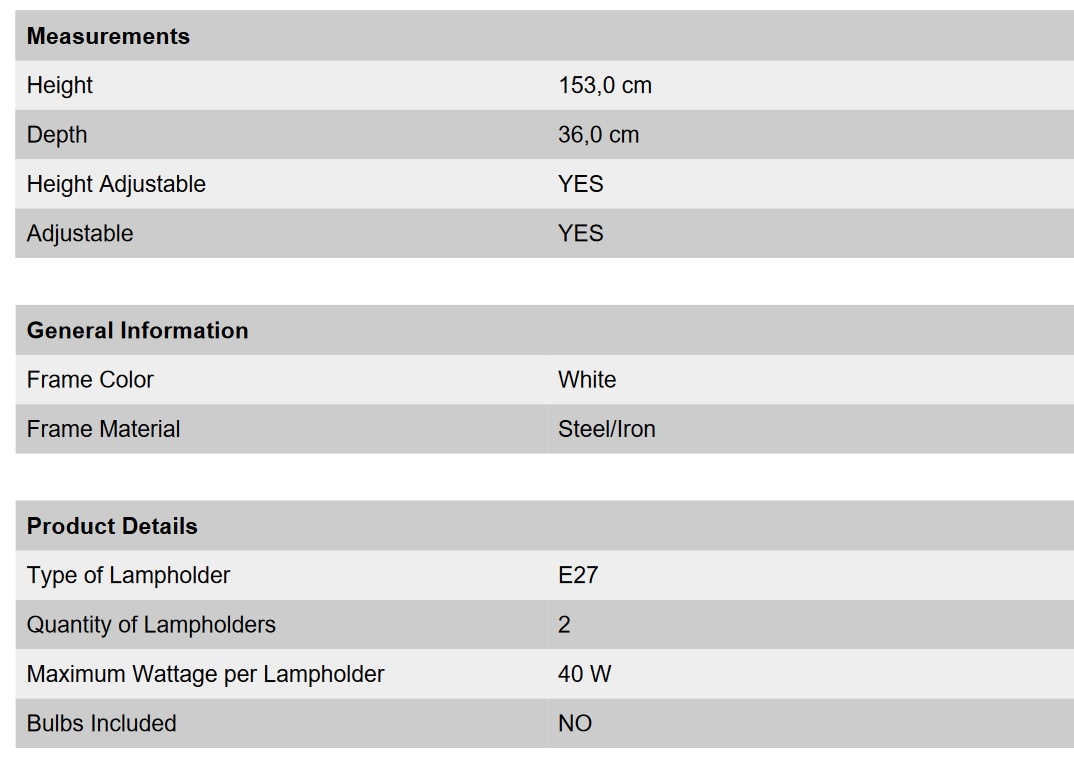 | Measurements | |
|---|---|
| Height | 153,0 cm |
| Depth | 36,0 cm |
| Height Adjustable | YES |
| Adjustable | YES |

| General Information | |
|---|---|
| Frame Color | White |
| Frame Material | Steel/Iron |

| Product Details | |
|---|---|
| Type of Lampholder | E27 |
| Quantity of Lampholders | 2 |
| Maximum Wattage per Lampholder | 40 W |
| Bulbs Included | NO |